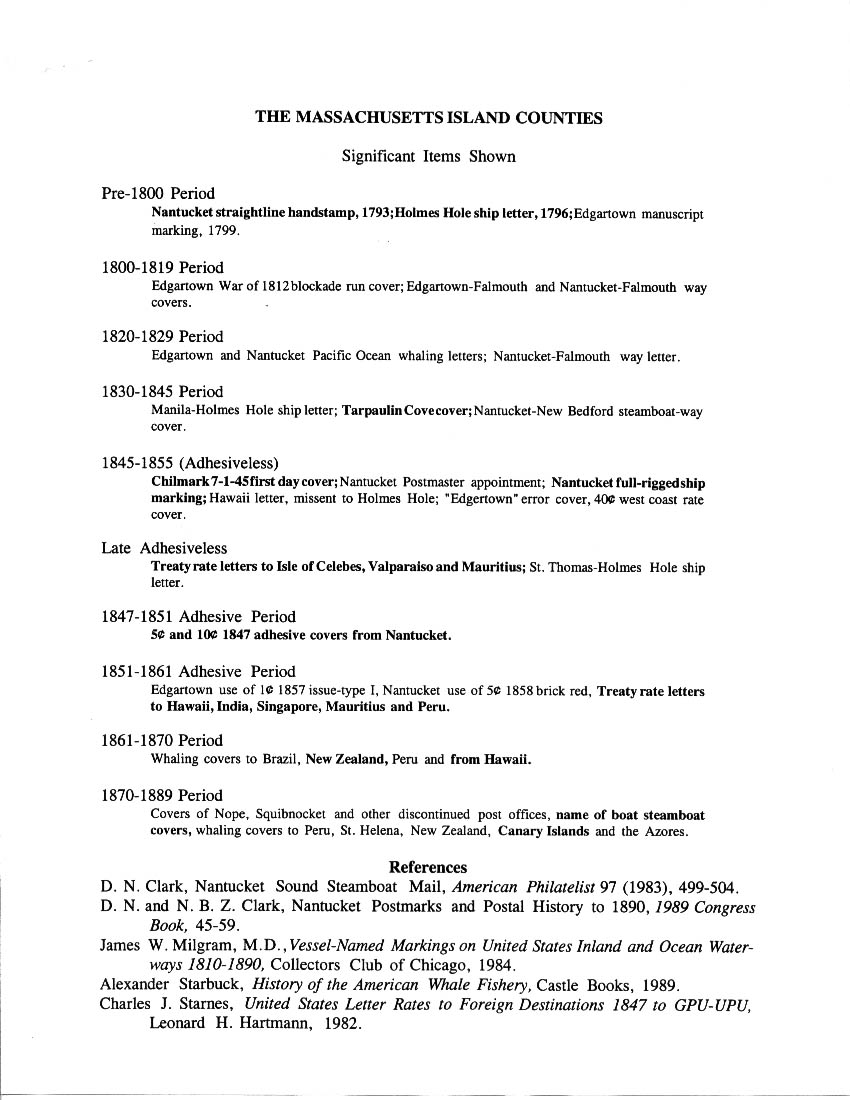 THE MASSACHUSETTS ISLAND COUNTIES

Significant Items Shown

Pre-1800 Period
Nantucket straightline handstamp, 1793; Holmes Hole ship letter, 1796; Edgartown manuscript marking, 1799.

1800-1819 Period
Edgartown War of 1812 blockade run cover; Edgartown-Falmouth and Nantucket-Falmouth way covers.

1820-1829 Period
Edgartown and Nantucket Pacific Ocean whaling letters; Nantucket-Falmouth way letter.

1830-1845 Period
Manila-Holmes Hole ship letter; Tarpaulin Cove cover; Nantucket-New Bedford steamboat-way cover.

1845-1855 (Adhesiveless)
Chilmark 7-1-45 first day cover; Nantucket Postmaster appointment; Nantucket full-rigged ship marking; Hawaii letter, missent to Holmes Hole; "Edgertown" error cover, 40¢ west coast rate cover.

Late Adhesiveless
Treaty rate letters to Isle of Celebes, Valparaiso and Mauritius; St. Thomas-Holmes Hole ship letter.

1847-1851 Adhesive Period
5¢ and 10¢ 1847 adhesive covers from Nantucket.

1851-1861 Adhesive Period
Edgartown use of 1¢ 1857 issue-type I, Nantucket use of 5¢ 1858 brick red, Treaty rate letters to Hawaii, India, Singapore, Mauritius and Peru.

1861-1870 Period
Whaling covers to Brazil, New Zealand, Peru and from Hawaii.

1870-1889 Period
Covers of Nope, Squibnocket and other discontinued post offices, name of boat steamboat covers, whaling covers to Peru, St. Helena, New Zealand, Canary Islands and the Azores.

References
D. N. Clark, Nantucket Sound Steamboat Mail, American Philatelist 97 (1983), 499-504.
D. N. and N. B. Z. Clark, Nantucket Postmarks and Postal History to 1890, 1989 Congress Book, 45-59.
James W. Milgram, M.D., Vessel-Named Markings on United States Inland and Ocean Waterways 1810-1890, Collectors Club of Chicago, 1984.
Alexander Starbuck, History of the American Whale Fishery, Castle Books, 1989.
Charles J. Starnes, United States Letter Rates to Foreign Destinations 1847 to GPU-UPU, Leonard H. Hartmann, 1982.